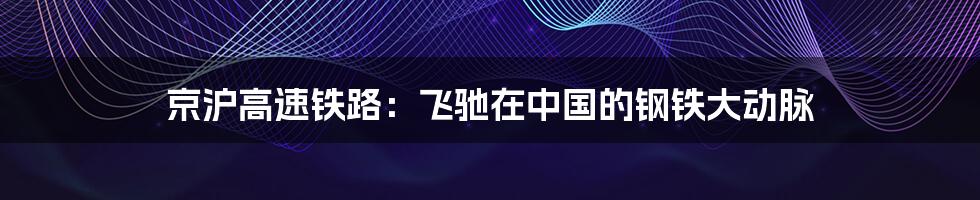 京沪高速铁路：飞驰在中国的钢铁大动脉